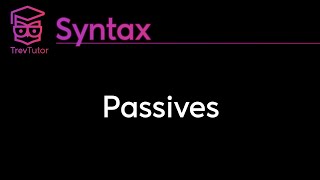 TrevTutor

Syntax

Passives